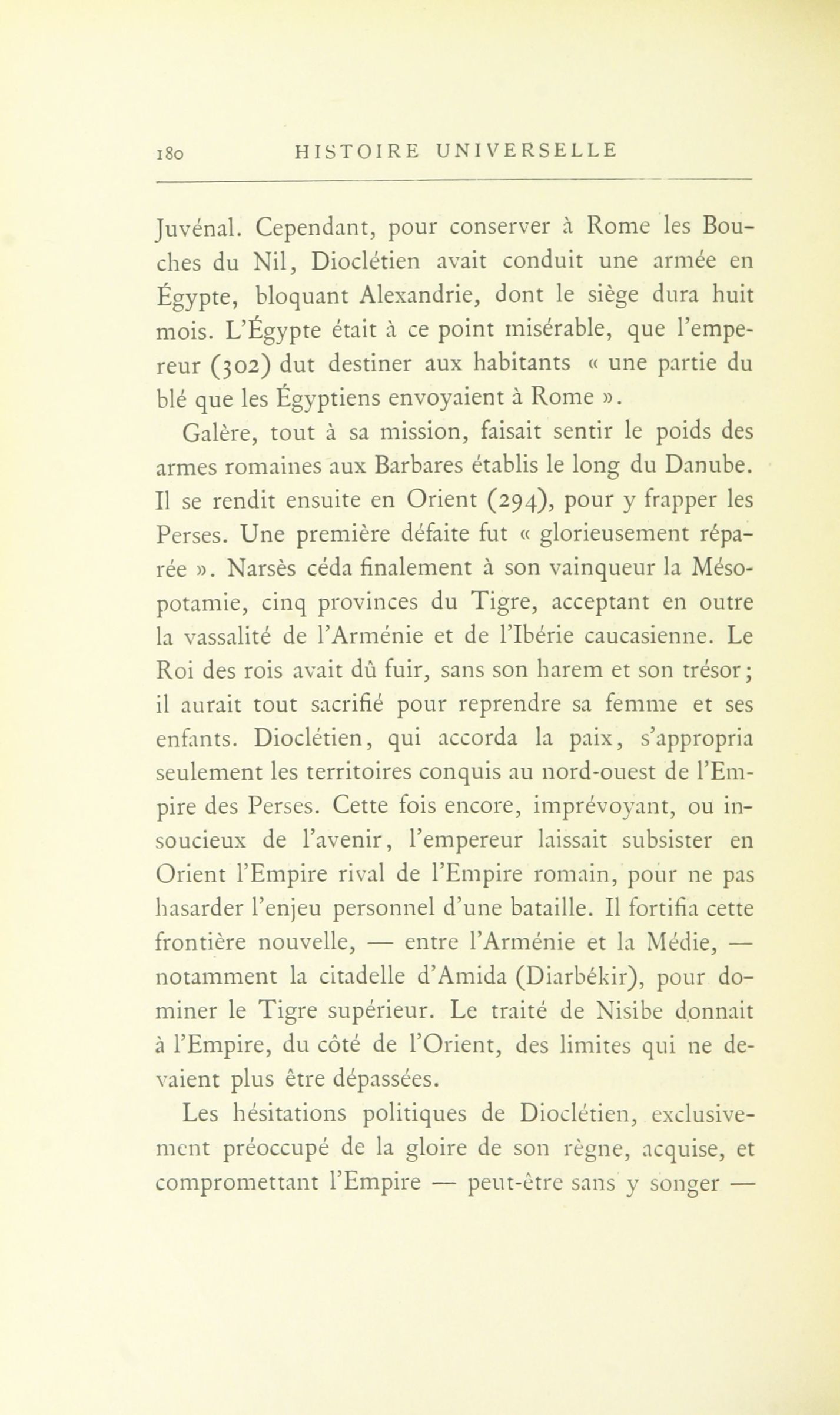 180 HISTOIRE UNIVERSELLE

Juvénal. Cependant, pour conserver à Rome les Bouches du Nil, Dioclétien avait conduit une armée en Égypte, bloquant Alexandrie, dont le siège dura huit mois. L'Égypte était à ce point misérable, que l'empereur (302) dut destiner aux habitants « une partie du blé que les Égyptiens envoyaient à Rome ».

Galère, tout à sa mission, faisait sentir le poids des armes romaines aux Barbares établis le long du Danube. Il se rendit ensuite en Orient (294), pour y frapper les Perses. Une première défaite fut « glorieusement réparée ». Narsès céda finalement à son vainqueur la Mésopotamie, cinq provinces du Tigre, acceptant en outre la vassalité de l'Arménie et de l'Ibérie caucasienne. Le Roi des rois avait dû fuir, sans son harem et son trésor; il aurait tout sacrifié pour reprendre sa femme et ses enfants. Dioclétien, qui accorda la paix, s'appropria seulement les territoires conquis au nord-ouest de l'Empire des Perses. Cette fois encore, imprévoyant, ou insoucieux de l'avenir, l'empereur laissait subsister en Orient l'Empire rival de l'Empire romain, pour ne pas hasarder l'enjeu personnel d'une bataille. Il fortifia cette frontière nouvelle, — entre l'Arménie et la Médie, — notamment la citadelle d'Amida (Diarbékir), pour dominer le Tigre supérieur. Le traité de Nisibe donnait à l'Empire, du côté de l'Orient, des limites qui ne devaient plus être dépassées.

Les hésitations politiques de Dioclétien, exclusivement préoccupé de la gloire de son règne, acquise, et compromettant l'Empire — peut-être sans y songer —